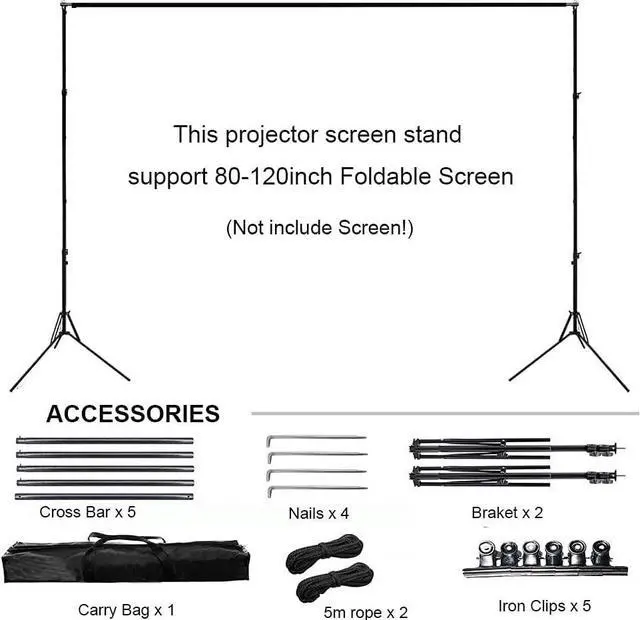 This projector screen stand support 80-120inch Foldable Screen

(Not include Screen!)

ACCESSORIES

Cross Bar x 5

Nails x 4

Braket x 2

Carry Bag x 1

5m rope x 2

Iron Clips x 5